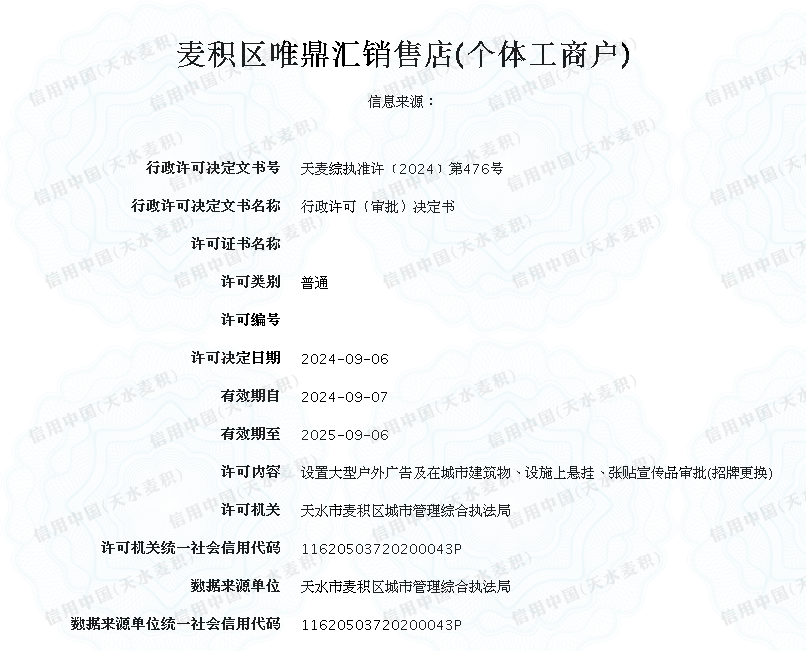 麦积区唯鼎汇销售店(个体工商户)

信息来源：

| | |
|---|---|
| 行政许可决定文书号 | 天麦综执准许〔2024〕第476号 |
| 行政许可决定文书名称 | 行政许可（审批）决定书 |
| 许可证书名称 | |
| 许可类别 | 普通 |
| 许可编号 | |
| 许可决定日期 | 2024-09-06 |
| 有效期自 | 2024-09-07 |
| 有效期至 | 2025-09-06 |
| 许可内容 | 设置大型户外广告及在城市建筑物、设施上悬挂、张贴宣传品审批(招牌更换) |
| 许可机关 | 天水市麦积区城市管理综合执法局 |
| 许可机关统一社会信用代码 | 11620503720200043P |
| 数据来源单位 | 天水市麦积区城市管理综合执法局 |
| 数据来源单位统一社会信用代码 | 11620503720200043P |

信用中国(天水麦积)